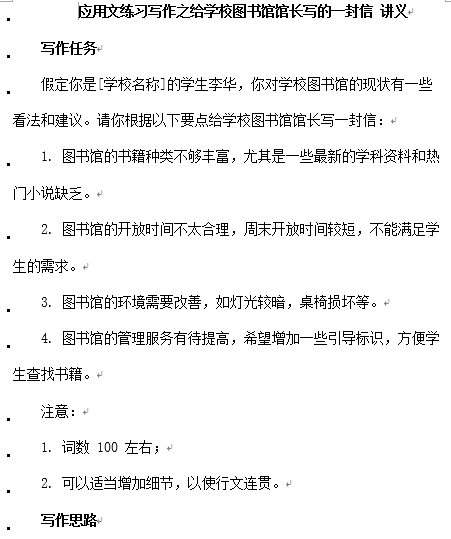 应用文练习写作之给学校图书馆馆长写的一封信 讲义

写作任务

假定你是[学校名称]的学生李华，你对学校图书馆的现状有一些看法和建议。请你根据以下要点给学校图书馆馆长写一封信：

1. 图书馆的书籍种类不够丰富，尤其是一些最新的学科资料和热门小说缺乏。

2. 图书馆的开放时间不太合理，周末开放时间较短，不能满足学生的需求。

3. 图书馆的环境需要改善，如灯光较暗，桌椅损坏等。

4. 图书馆的管理服务有待提高，希望增加一些引导标识，方便学生查找书籍。

注意：

1. 词数 100 左右；

2. 可以适当增加细节，以使行文连贯。

写作思路